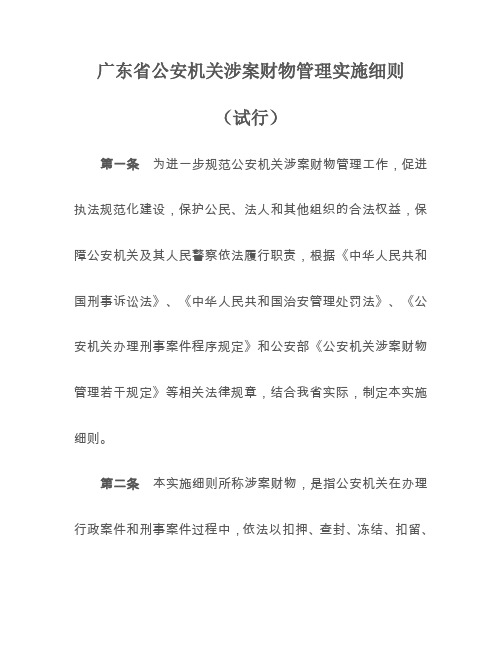 广东省公安机关涉案财物管理实施细则

（试行）

第一条　为进一步规范公安机关涉案财物管理工作，促进执法规范化建设，保护公民、法人和其他组织的合法权益，保障公安机关及其人民警察依法履行职责，根据《中华人民共和国刑事诉讼法》、《中华人民共和国治安管理处罚法》、《公安机关办理刑事案件程序规定》和公安部《公安机关涉案财物管理若干规定》等相关法律规章，结合我省实际，制定本实施细则。

第二条　本实施细则所称涉案财物，是指公安机关在办理行政案件和刑事案件过程中，依法以扣押、查封、冻结、扣留、